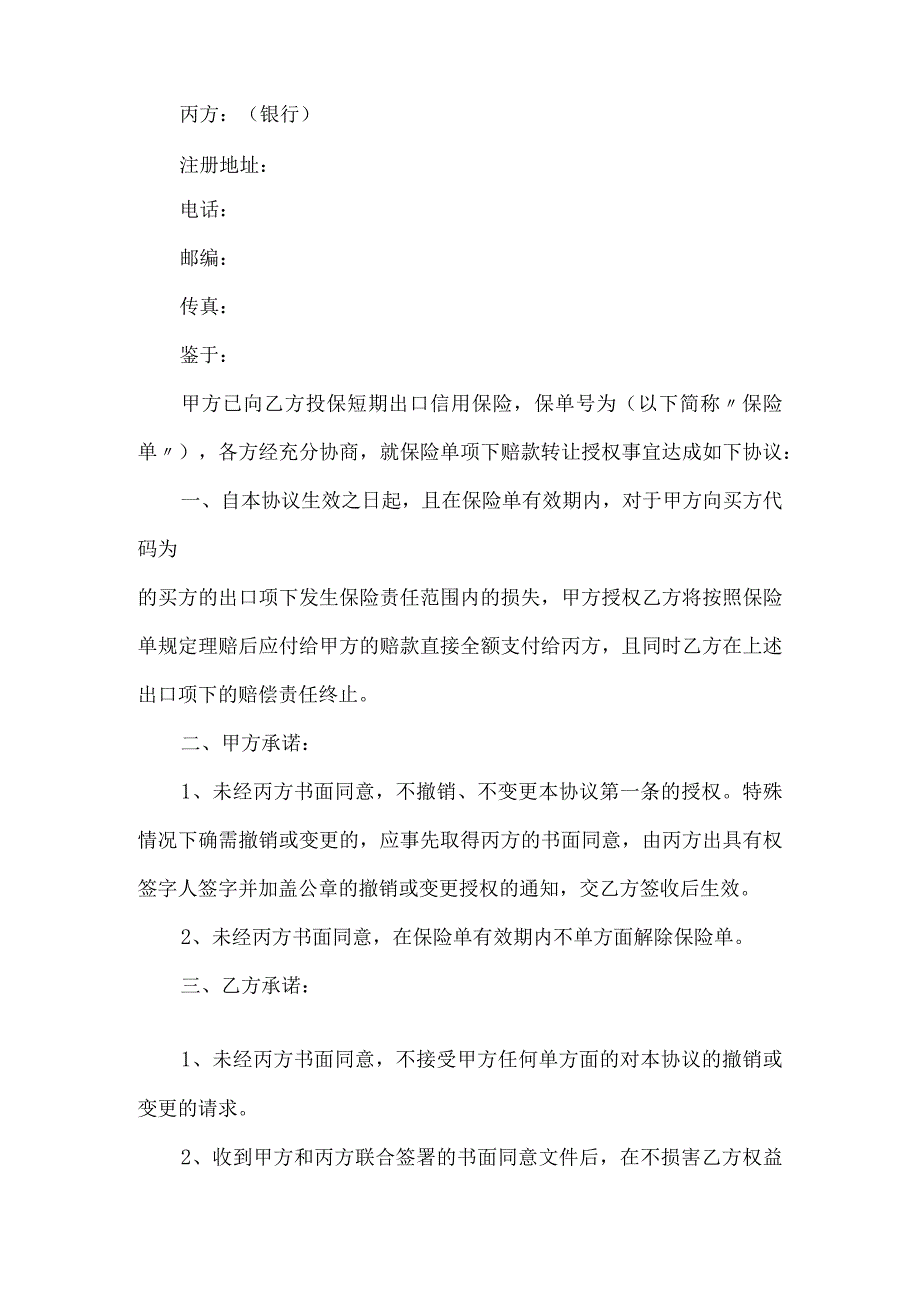 丙方：（银行）

注册地址：

电话：

邮编：

传真：

鉴于：

甲方已向乙方投保短期出口信用保险，保单号为（以下简称〃保险单〃），各方经充分协商，就保险单项下赔款转让授权事宜达成如下协议：

一、自本协议生效之日起，且在保险单有效期内，对于甲方向买方代码为

的买方的出口项下发生保险责任范围内的损失，甲方授权乙方将按照保险单规定理赔后应付给甲方的赔款直接全额支付给丙方，且同时乙方在上述出口项下的赔偿责任终止。

二、甲方承诺：

1、未经丙方书面同意，不撤销、不变更本协议第一条的授权。特殊情况下确需撤销或变更的，应事先取得丙方的书面同意，由丙方出具有权签字人签字并加盖公章的撤销或变更授权的通知，交乙方签收后生效。

2、未经丙方书面同意，在保险单有效期内不单方面解除保险单。

三、乙方承诺：

1、未经丙方书面同意，不接受甲方任何单方面的对本协议的撤销或变更的请求。

2、收到甲方和丙方联合签署的书面同意文件后，在不损害乙方权益